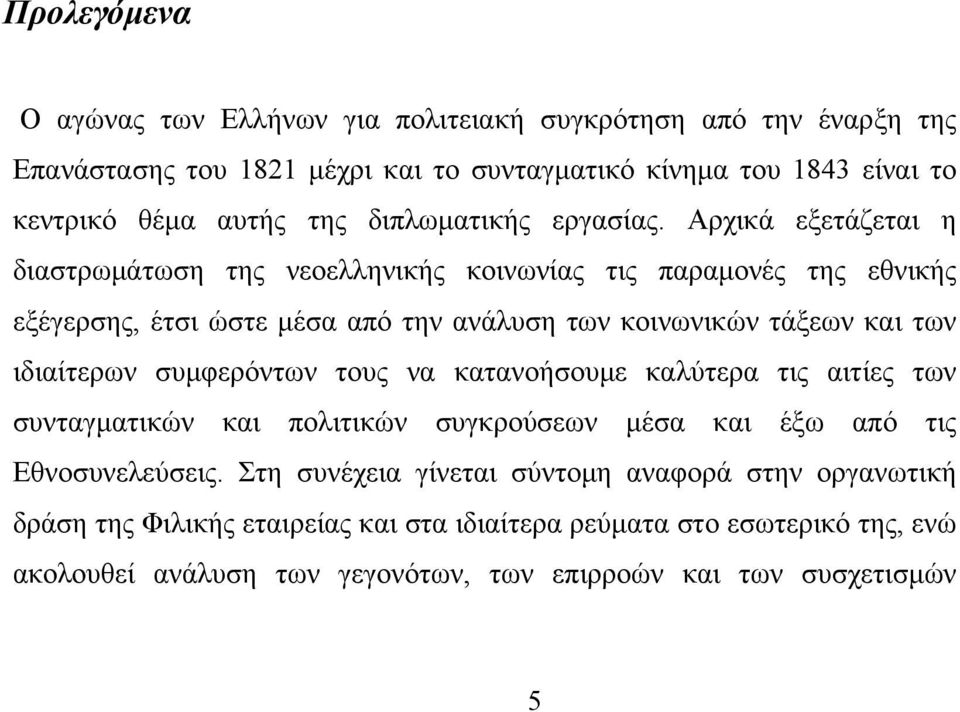 Προλεγόμενα

Ο αγώνας των Ελλήνων για πολιτειακή συγκρότηση από την έναρξη της Επανάστασης του 1821 μέχρι και το συνταγματικό κίνημα του 1843 είναι το κεντρικό θέμα αυτής της διπλωματικής εργασίας. Αρχικά εξετάζεται η διαστρωμάτωση της νεοελληνικής κοινωνίας τις παραμονές της εθνικής εξέγερσης, έτσι ώστε μέσα από την ανάλυση των κοινωνικών τάξεων και των ιδιαίτερων συμφερόντων τους να κατανοήσουμε καλύτερα τις αιτίες των συνταγματικών και πολιτικών συγκρούσεων μέσα και έξω από τις Εθνοσυνελεύσεις. Στη συνέχεια γίνεται σύντομη αναφορά στην οργανωτική δράση της Φιλικής εταιρείας και στα ιδιαίτερα ρεύματα στο εσωτερικό της, ενώ ακολουθεί ανάλυση των γεγονότων, των επιρροών και των συσχετισμών

5